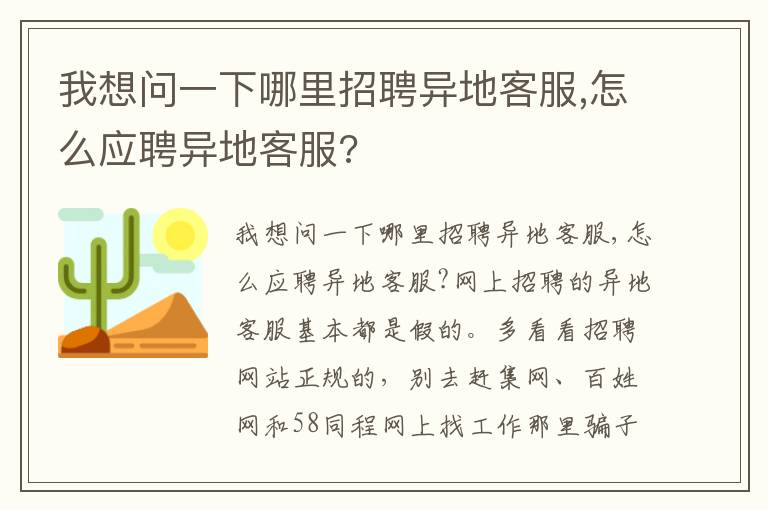 我想问一下哪里招聘异地客服,怎么应聘异地客服?

我想问一下哪里招聘异地客服,怎么应聘异地客服?网上招聘的异地客服基本都是假的。多看看招聘网站正规的,别去赶集网、百姓网和58同程网上找工作那里骗子